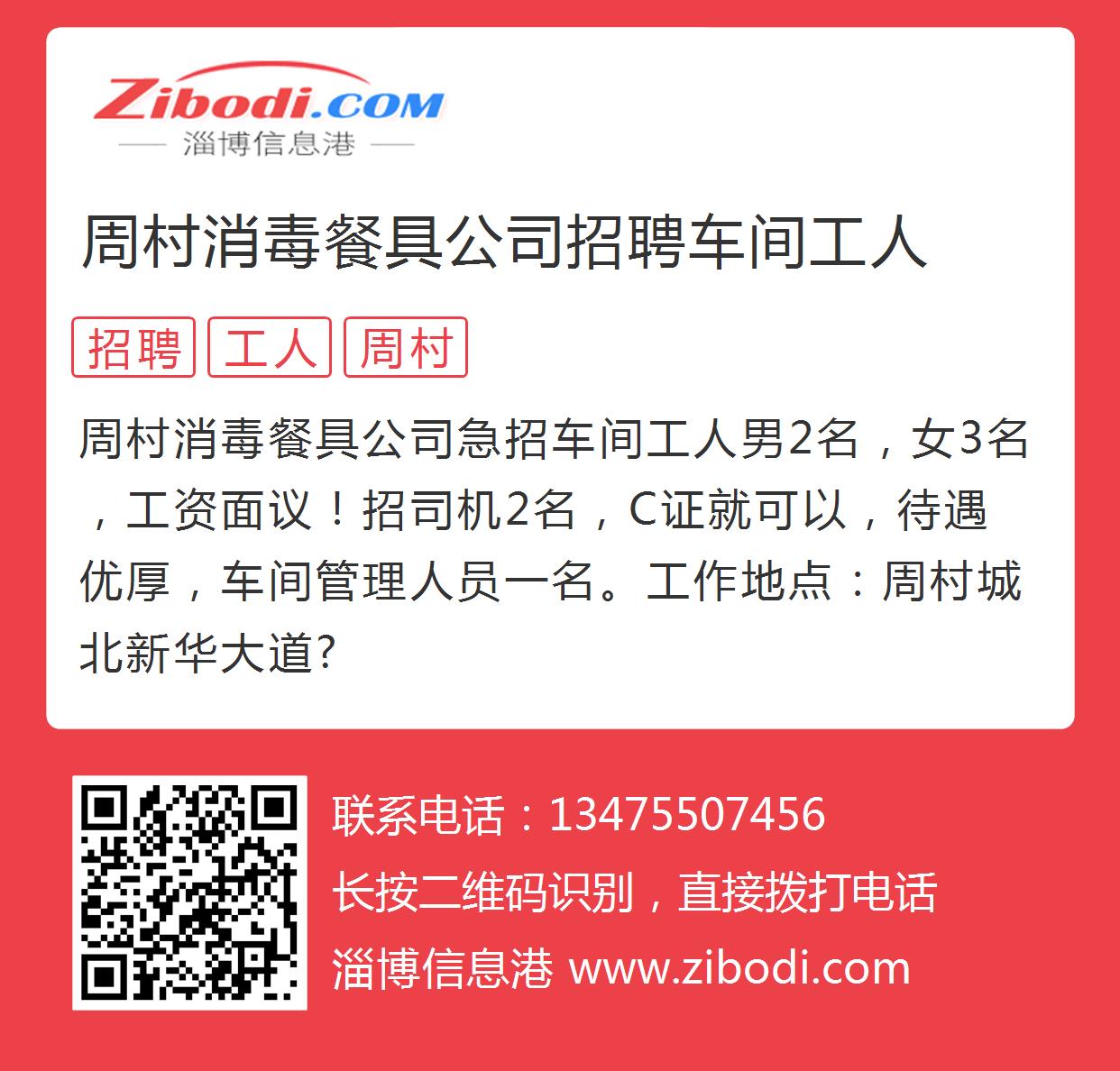 Zibodi.COM
淄博信息港

周村消毒餐具公司招聘车间工人

招聘 工人 周村

周村消毒餐具公司急招车间工人男2名，女3名，工资面议！招司机2名，C证就可以，待遇优厚，车间管理人员一名。工作地点：周村城北新华大道?

联系电话：13475507456
长按二维码识别，直接拨打电话
淄博信息港 www.zibodi.com